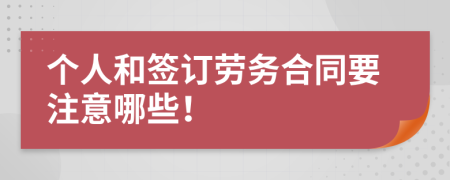 个人和签订劳务合同要注意哪些！